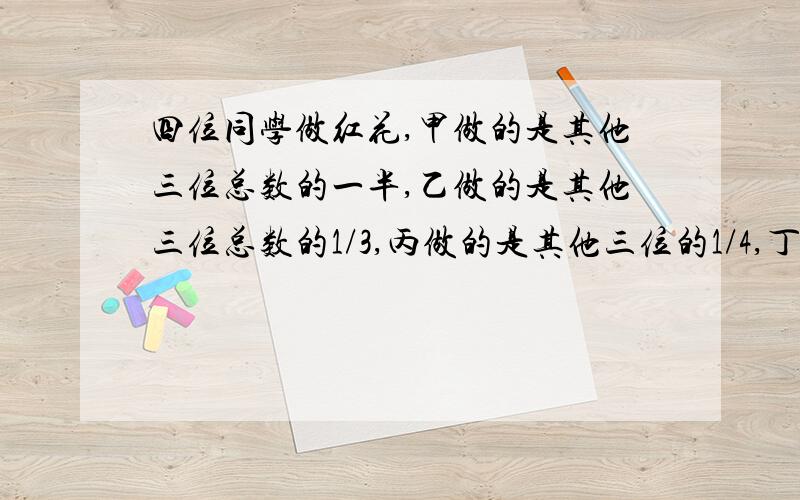 四位同學做红花,甲做的是其他三位总数的一半,乙做的是其他三位总数的1/3,丙做的是其他三位的1/4,丁